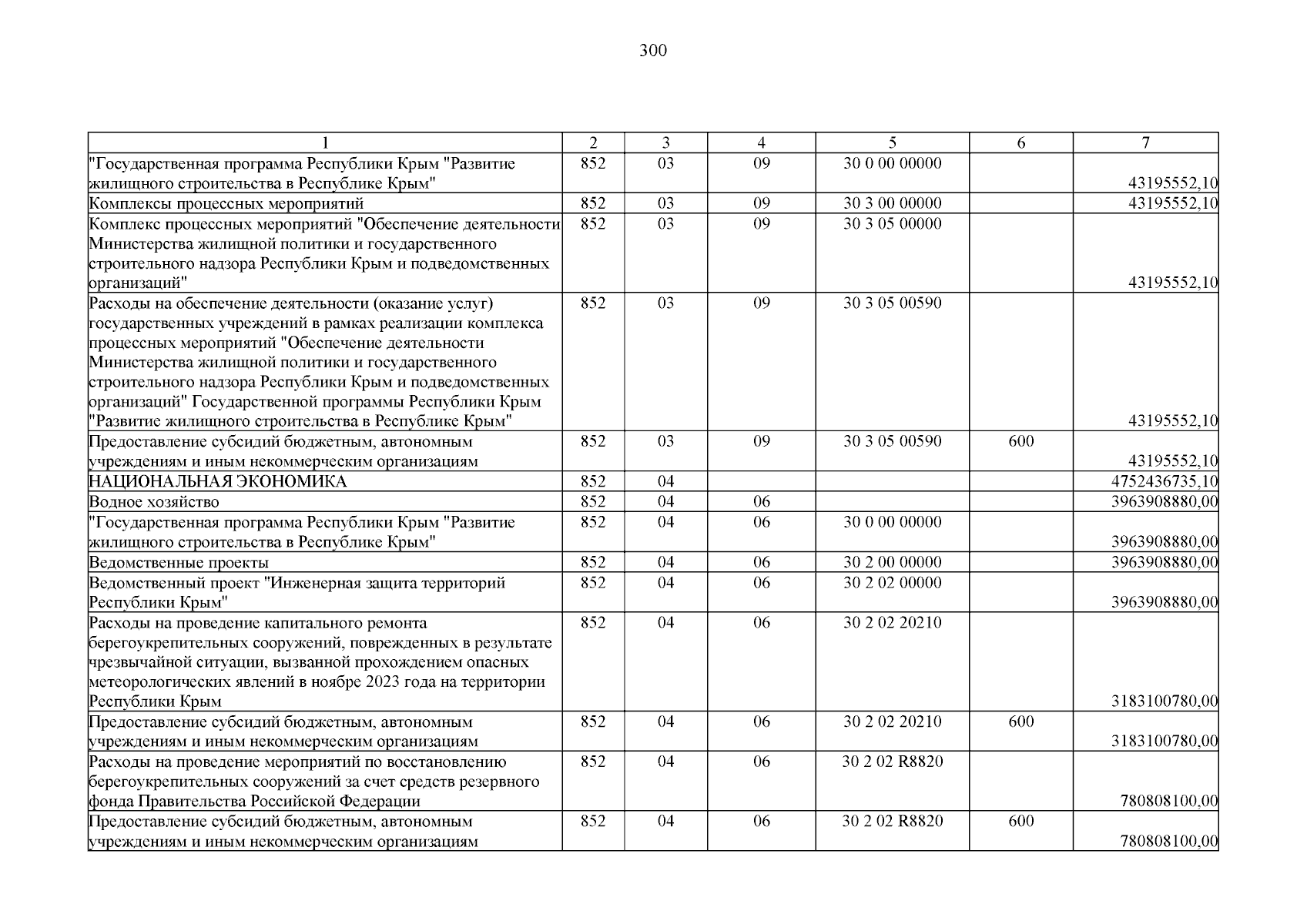 300

| 1 | 2 | 3 | 4 | 5 | 6 | 7 |
|---|---|---|---|---|---|---|
| "Государственная программа Республики Крым "Развитие жилищного строительства в Республике Крым" | 852 | 03 | 09 | 30 0 00 00000 | | 43195552,10 |
| Комплексы процессных мероприятий | 852 | 03 | 09 | 30 3 00 00000 | | 43195552,10 |
| Комплекс процессных мероприятий "Обеспечение деятельности Министерства жилищной политики и государственного строительного надзора Республики Крым и подведомственных организаций" | 852 | 03 | 09 | 30 3 05 00000 | | 43195552,10 |
| Расходы на обеспечение деятельности (оказание услуг) государственных учреждений в рамках реализации комплекса процессных мероприятий "Обеспечение деятельности Министерства жилищной политики и государственного строительного надзора Республики Крым и подведомственных организаций" Государственной программы Республики Крым "Развитие жилищного строительства в Республике Крым" | 852 | 03 | 09 | 30 3 05 00590 | | 43195552,10 |
| Предоставление субсидий бюджетным, автономным учреждениям и иным некоммерческим организациям | 852 | 03 | 09 | 30 3 05 00590 | 600 | 43195552,10 |
| НАЦИОНАЛЬНАЯ ЭКОНОМИКА | 852 | 04 | | | | 4752436735,10 |
| Водное хозяйство | 852 | 04 | 06 | | | 3963908880,00 |
| "Государственная программа Республики Крым "Развитие жилищного строительства в Республике Крым" | 852 | 04 | 06 | 30 0 00 00000 | | 3963908880,00 |
| Ведомственные проекты | 852 | 04 | 06 | 30 2 00 00000 | | 3963908880,00 |
| Ведомственный проект "Инженерная защита территорий Республики Крым" | 852 | 04 | 06 | 30 2 02 00000 | | 3963908880,00 |
| Расходы на проведение капитального ремонта берегоукрепительных сооружений, поврежденных в результате чрезвычайной ситуации, вызванной прохождением опасных метеорологических явлений в ноябре 2023 года на территории Республики Крым | 852 | 04 | 06 | 30 2 02 20210 | | 3183100780,00 |
| Предоставление субсидий бюджетным, автономным учреждениям и иным некоммерческим организациям | 852 | 04 | 06 | 30 2 02 20210 | 600 | 3183100780,00 |
| Расходы на проведение мероприятий по восстановлению берегоукрепительных сооружений за счет средств резервного фонда Правительства Российской Федерации | 852 | 04 | 06 | 30 2 02 R8820 | | 780808100,00 |
| Предоставление субсидий бюджетным, автономным учреждениям и иным некоммерческим организациям | 852 | 04 | 06 | 30 2 02 R8820 | 600 | 780808100,00 |